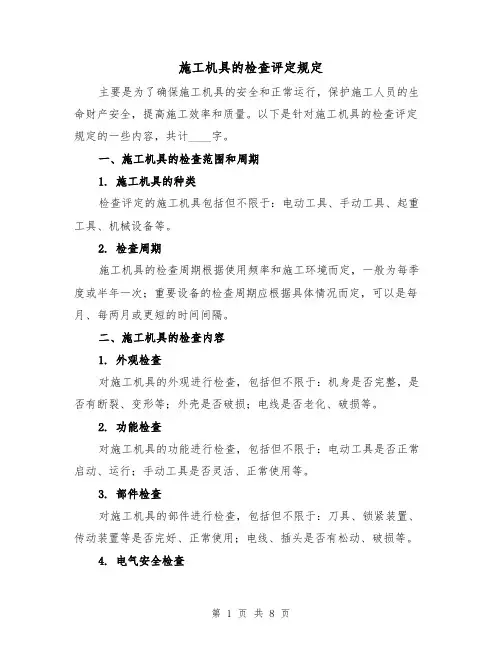 施工机具的检查评定规定

主要是为了确保施工机具的安全和正常运行，保护施工人员的生命财产安全，提高施工效率和质量。以下是针对施工机具的检查评定规定的一些内容，共计____字。

一、施工机具的检查范围和周期

1. 施工机具的种类

检查评定的施工机具包括但不限于：电动工具、手动工具、起重工具、机械设备等。

2. 检查周期

施工机具的检查周期根据使用频率和施工环境而定，一般为每季度或半年一次；重要设备的检查周期应根据具体情况而定，可以是每月、每两月或更短的时间间隔。

二、施工机具的检查内容

1. 外观检查

对施工机具的外观进行检查，包括但不限于：机身是否完整，是否有断裂、变形等；外壳是否破损；电线是否老化、破损等。

2. 功能检查

对施工机具的功能进行检查，包括但不限于：电动工具是否正常启动、运行；手动工具是否灵活、正常使用等。

3. 部件检查

对施工机具的部件进行检查，包括但不限于：刀具、锁紧装置、传动装置等是否完好、正常使用；电线、插头是否有松动、破损等。

4. 电气安全检查

第 1 页 共 8 页